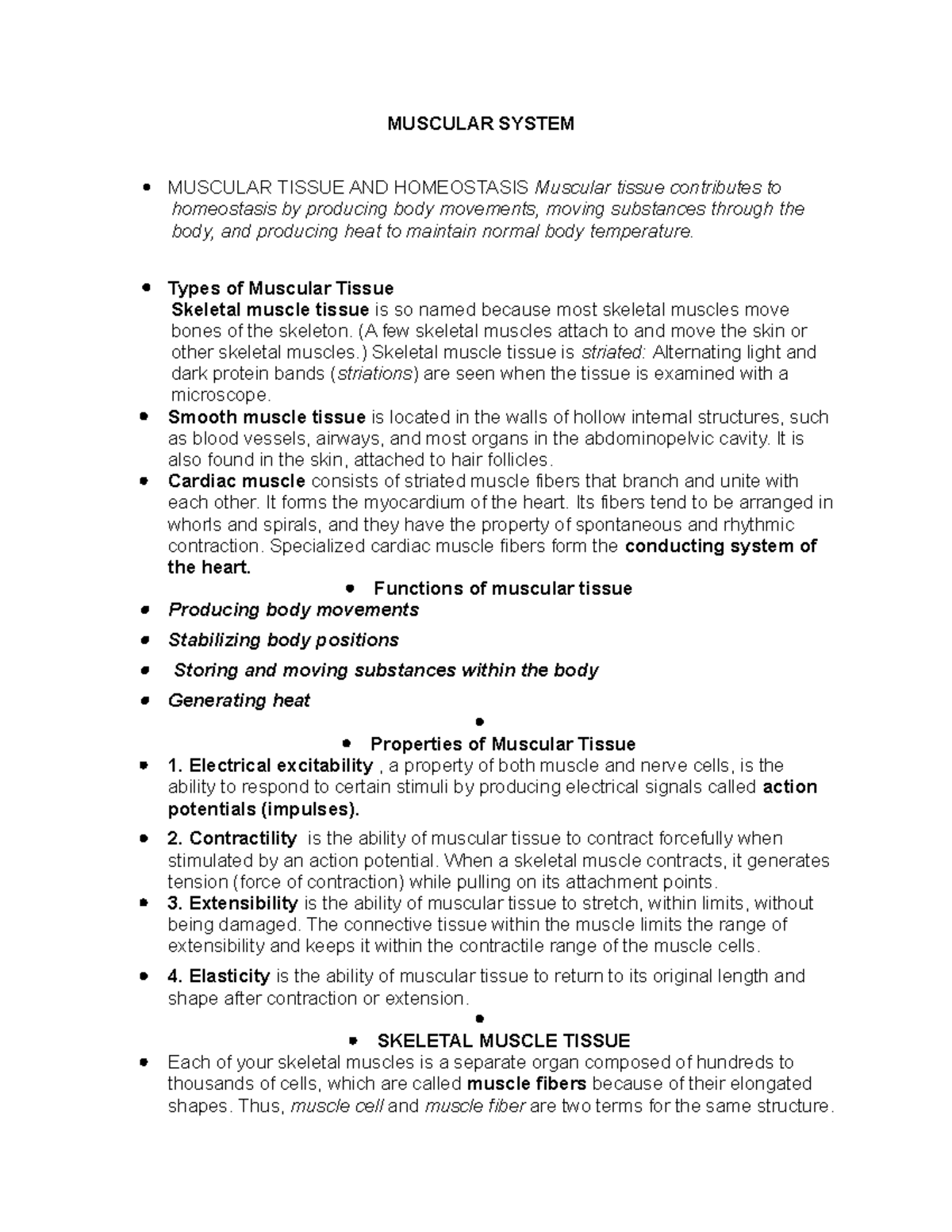 MUSCULAR SYSTEM

• MUSCULAR TISSUE AND HOMEOSTASIS Muscular tissue contributes to homeostasis by producing body movements, moving substances through the body, and producing heat to maintain normal body temperature.

• Types of Muscular Tissue
Skeletal muscle tissue is so named because most skeletal muscles move bones of the skeleton. (A few skeletal muscles attach to and move the skin or other skeletal muscles.) Skeletal muscle tissue is striated: Alternating light and dark protein bands (striations) are seen when the tissue is examined with a microscope.

• Smooth muscle tissue is located in the walls of hollow internal structures, such as blood vessels, airways, and most organs in the abdominopelvic cavity. It is also found in the skin, attached to hair follicles.

• Cardiac muscle consists of striated muscle fibers that branch and unite with each other. It forms the myocardium of the heart. Its fibers tend to be arranged in whorls and spirals, and they have the property of spontaneous and rhythmic contraction. Specialized cardiac muscle fibers form the conducting system of the heart.

• Functions of muscular tissue

• Producing body movements

• Stabilizing body positions

• Storing and moving substances within the body

• Generating heat

•

• Properties of Muscular Tissue

• 1. Electrical excitability , a property of both muscle and nerve cells, is the ability to respond to certain stimuli by producing electrical signals called action potentials (impulses).

• 2. Contractility is the ability of muscular tissue to contract forcefully when stimulated by an action potential. When a skeletal muscle contracts, it generates tension (force of contraction) while pulling on its attachment points.

• 3. Extensibility is the ability of muscular tissue to stretch, within limits, without being damaged. The connective tissue within the muscle limits the range of extensibility and keeps it within the contractile range of the muscle cells.

• 4. Elasticity is the ability of muscular tissue to return to its original length and shape after contraction or extension.

•

• SKELETAL MUSCLE TISSUE

• Each of your skeletal muscles is a separate organ composed of hundreds to thousands of cells, which are called muscle fibers because of their elongated shapes. Thus, muscle cell and muscle fiber are two terms for the same structure.